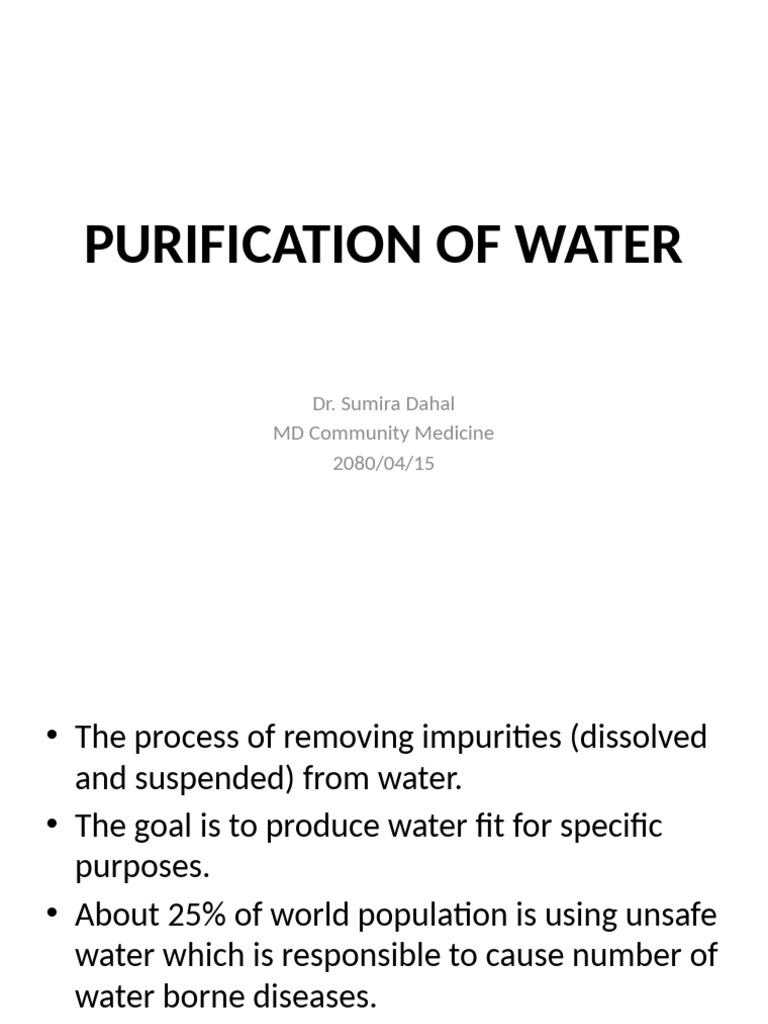 PURIFICATION OF WATER

Dr. Sumira Dahal
MD Community Medicine
2080/04/15

• The process of removing impurities (dissolved and suspended) from water.
• The goal is to produce water fit for specific purposes.
• About 25% of world population is using unsafe water which is responsible to cause number of water borne diseases.